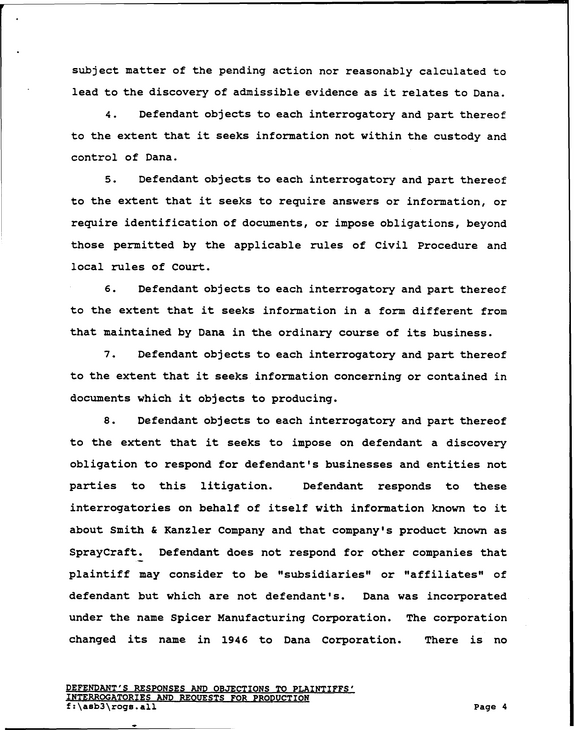 subject matter of the pending action nor reasonably calculated to lead to the discovery of admissible evidence as it relates to Dana.

4. Defendant objects to each interrogatory and part thereof to the extent that it seeks information not within the custody and control of Dana.

5. Defendant objects to each interrogatory and part thereof to the extent that it seeks to require answers or information, or require identification of documents, or impose obligations, beyond those permitted by the applicable rules of Civil Procedure and local rules of Court.

6. Defendant objects to each interrogatory and part thereof to the extent that it seeks information in a form different from that maintained by Dana in the ordinary course of its business.

7. Defendant objects to each interrogatory and part thereof to the extent that it seeks information concerning or contained in documents which it objects to producing.

8. Defendant objects to each interrogatory and part thereof to the extent that it seeks to impose on defendant a discovery obligation to respond for defendant's businesses and entities not parties to this litigation. Defendant responds to these interrogatories on behalf of itself with information known to it about Smith & Kanzler Company and that company's product known as SprayCraft. Defendant does not respond for other companies that plaintiff may consider to be "subsidiaries" or "affiliates" of defendant but which are not defendant's. Dana was incorporated under the name Spicer Manufacturing Corporation. The corporation changed its name in 1946 to Dana Corporation. There is no

DEFENDANT'S RESPONSES AND OBJECTIONS TO PLAINTIFFS' INTERROGATORIES AND REQUESTS FOR PRODUCTION
f:\asb3\rogs.all
Page 4